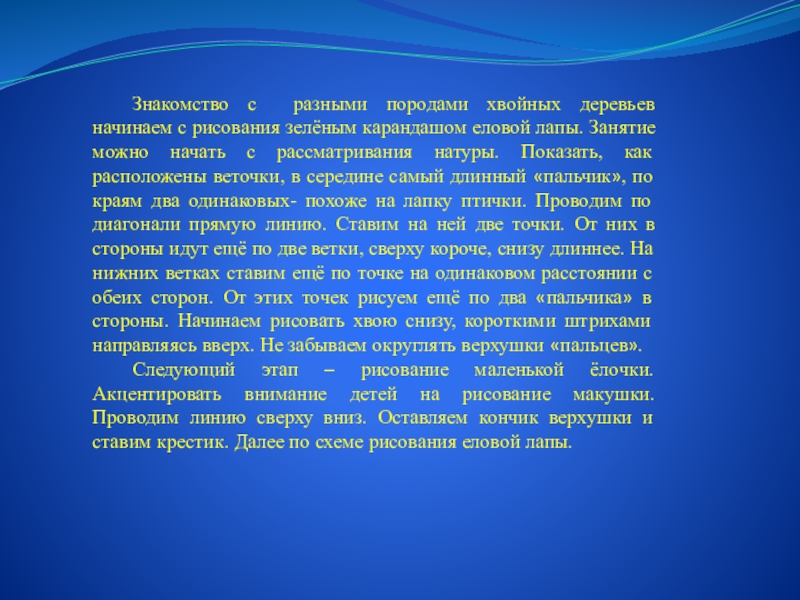 Знакомство с разными породами хвойных деревьев начинаем с рисования зелёным карандашом еловой лапы. Занятие можно начать с рассматривания натуры. Показать, как расположены веточки, в середине самый длинный «пальчик», по краям два одинаковых- похоже на лапку птички. Проводим по диагонали прямую линию. Ставим на ней две точки. От них в стороны идут ещё по две ветки, сверху короче, снизу длиннее. На нижних ветках ставим ещё по точке на одинаковом расстоянии с обеих сторон. От этих точек рисуем ещё по два «пальчика» в стороны. Начинаем рисовать хвою снизу, короткими штрихами направляясь вверх. Не забываем округлять верхушки «пальцев».

Следующий этап – рисование маленькой ёлочки. Акцентировать внимание детей на рисование макушки. Проводим линию сверху вниз. Оставляем кончик верхушки и ставим крестик. Далее по схеме рисования еловой лапы.